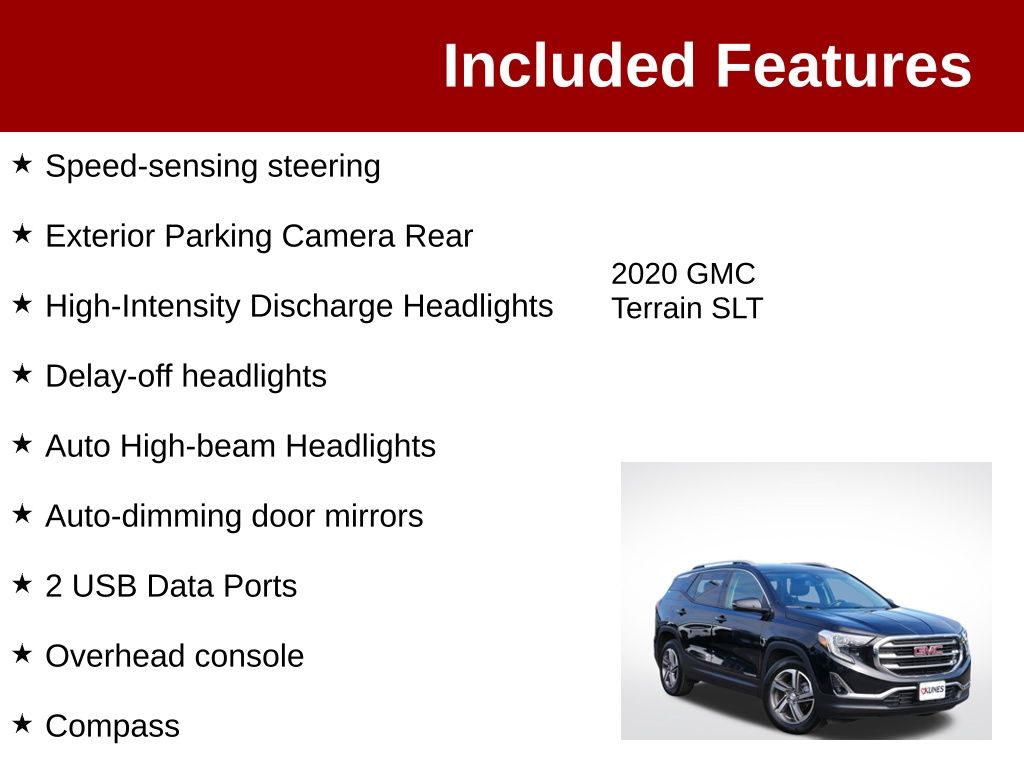 Included Features

★ Speed-sensing steering

★ Exterior Parking Camera Rear

★ High-Intensity Discharge Headlights

★ Delay-off headlights

★ Auto High-beam Headlights

★ Auto-dimming door mirrors

★ 2 USB Data Ports

★ Overhead console

★ Compass

2020 GMC Terrain SLT

GMC

KUNES